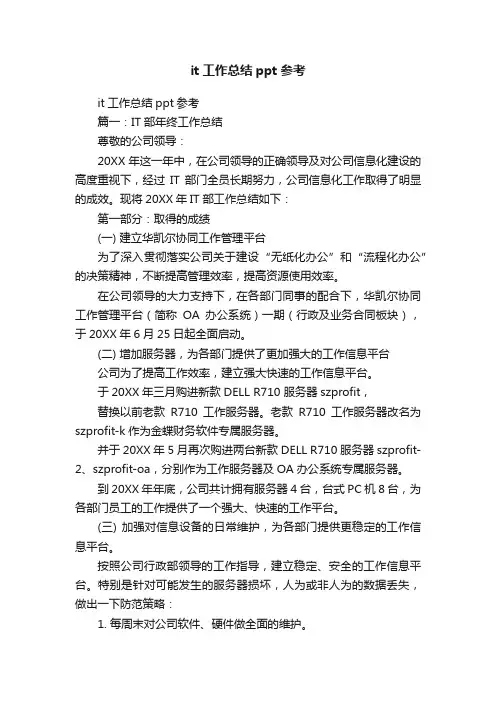 it 工作总结 ppt 参考

it 工作总结 ppt 参考

篇一：IT 部年终工作总结

尊敬的公司领导：

20XX 年这一年中，在公司领导的正确领导及对公司信息化建设的高度重视下，经过 IT 部门全员长期努力，公司信息化工作取得了明显的成效。现将 20XX 年 IT 部工作总结如下：

第一部分：取得的成绩

(一) 建立华凯尔协同工作管理平台

为了深入贯彻落实公司关于建设“无纸化办公”和“流程化办公”的决策精神，不断提高管理效率，提高资源使用效率。

在公司领导的大力支持下，在各部门同事的配合下，华凯尔协同工作管理平台（简称 OA 办公系统）一期（行政及业务合同板块），于 20XX 年 6 月 25 日起全面启动。

(二) 增加服务器，为各部门提供了更加强大的工作信息平台

公司为了提高工作效率，建立强大快速的工作信息平台。

于 20XX 年三月购进新款 DELL R710 服务器 szprofit，

替换以前老款 R710 工作服务器。老款 R710 工作服务器改名为 szprofit-k 作为金蝶财务软件专属服务器。

并于 20XX 年 5 月再次购进两台新款 DELL R710 服务器 szprofit-2、szprofit-oa，分别作为工作服务器及 OA 办公系统专属服务器。

到 20XX 年年底，公司共计拥有服务器 4 台，台式 PC 机 8 台，为各部门员工的工作提供了一个强大、快速的工作平台。

(三) 加强对信息设备的日常维护，为各部门提供更稳定的工作信息平台。

按照公司行政部领导的工作指导，建立稳定、安全的工作信息平台。特别是针对可能发生的服务器损坏，人为或非人为的数据丢失，做出一下防范策略：

1. 每周末对公司软件、硬件做全面的维护。